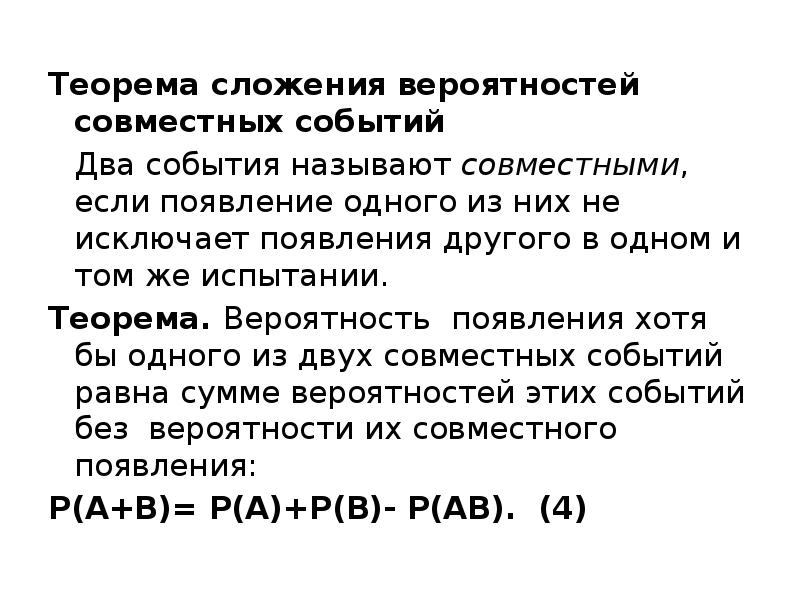 Теорема сложения вероятностей совместных событий

Два события называют совместными, если появление одного из них не исключает появления другого в одном и том же испытании.

Теорема. Вероятность появления хотя бы одного из двух совместных событий равна сумме вероятностей этих событий без вероятности их совместного появления:

$P(A+B)= P(A)+P(B)- P(AB)$. (4)